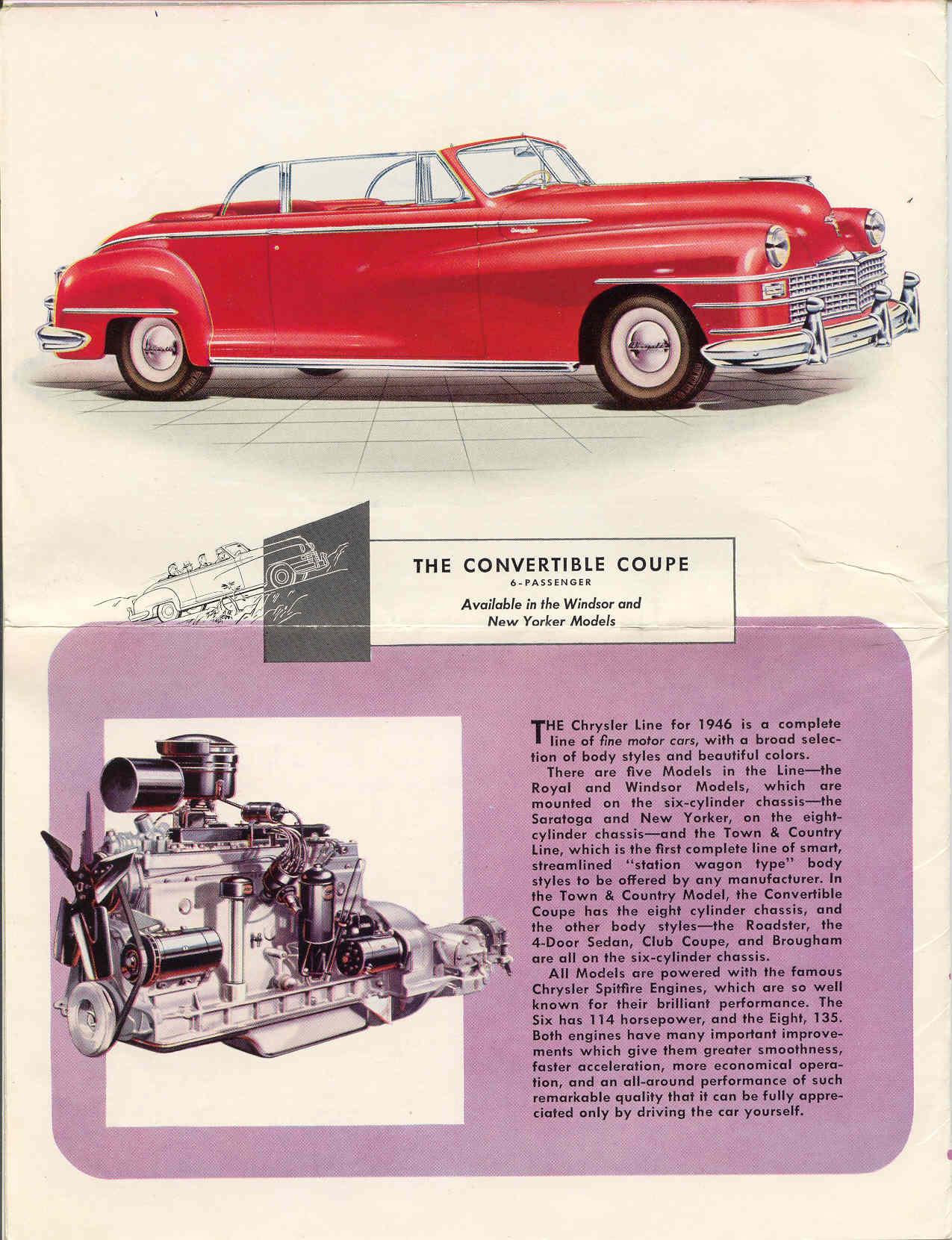 THE CONVERTIBLE COUPE
6-PASSENGER

Available in the Windsor and New Yorker Models

THE Chrysler Line for 1946 is a complete line of fine motor cars, with a broad selection of body styles and beautiful colors.

There are five Models in the Line—the Royal and Windsor Models, which are mounted on the six-cylinder chassis—the Saratoga and New Yorker, on the eight-cylinder chassis—and the Town & Country Line, which is the first complete line of smart, streamlined "station wagon type" body styles to be offered by any manufacturer. In the Town & Country Model, the Convertible Coupe has the eight cylinder chassis, and the other body styles—the Roadster, the 4-Door Sedan, Club Coupe, and Brougham are all on the six-cylinder chassis.

All Models are powered with the famous Chrysler Spitfire Engines, which are so well known for their brilliant performance. The Six has 114 horsepower, and the Eight, 135. Both engines have many important improvements which give them greater smoothness, faster acceleration, more economical operation, and an all-around performance of such remarkable quality that it can be fully appreciated only by driving the car yourself.